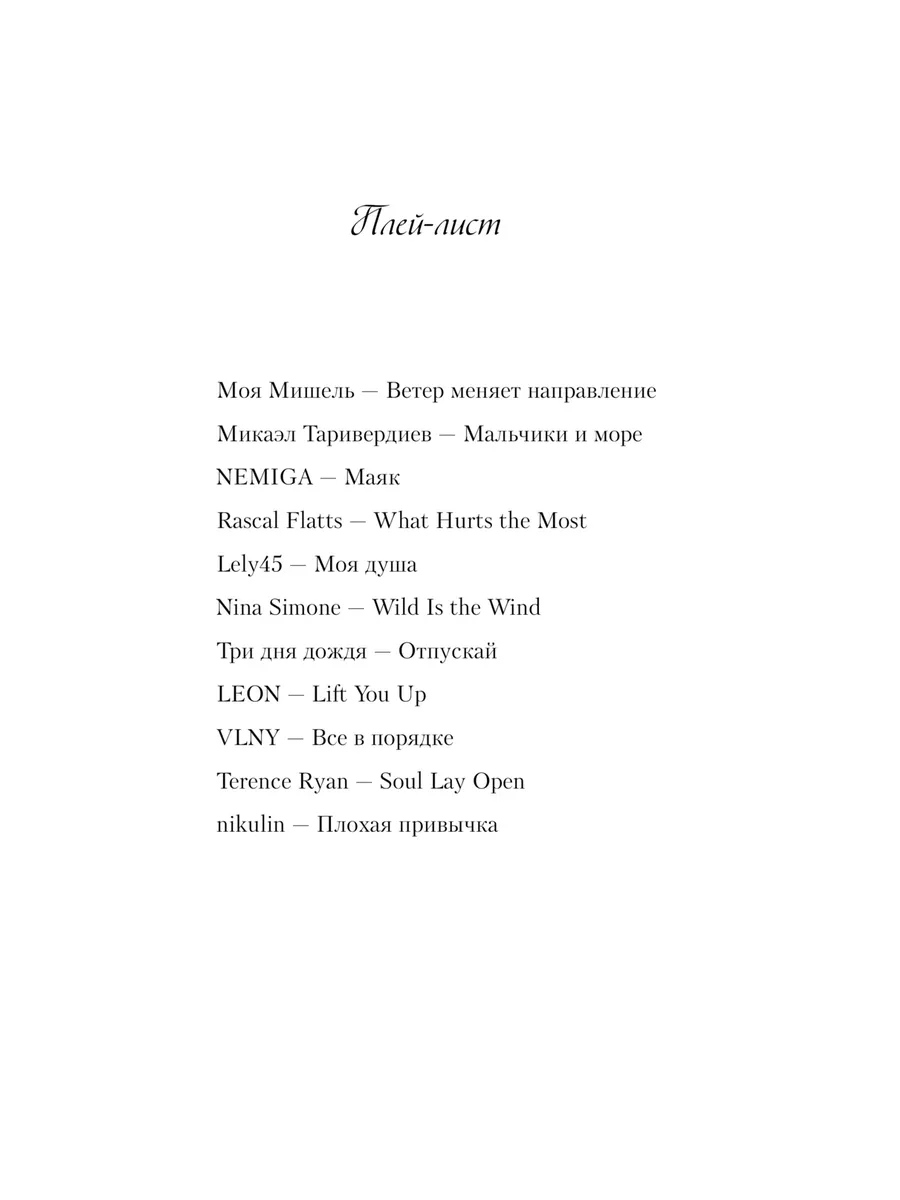 Плей-лист

Моя Мишель — Ветер меняет направление

Микаэл Таривердиев — Мальчики и море

NEMIGA — Маяк

Rascal Flatts — What Hurts the Most

Lely45 — Моя душа

Nina Simone — Wild Is the Wind

Три дня дождя — Отпускай

LEON — Lift You Up

VLNY — Все в порядке

Terence Ryan — Soul Lay Open

nikulin — Плохая привычка